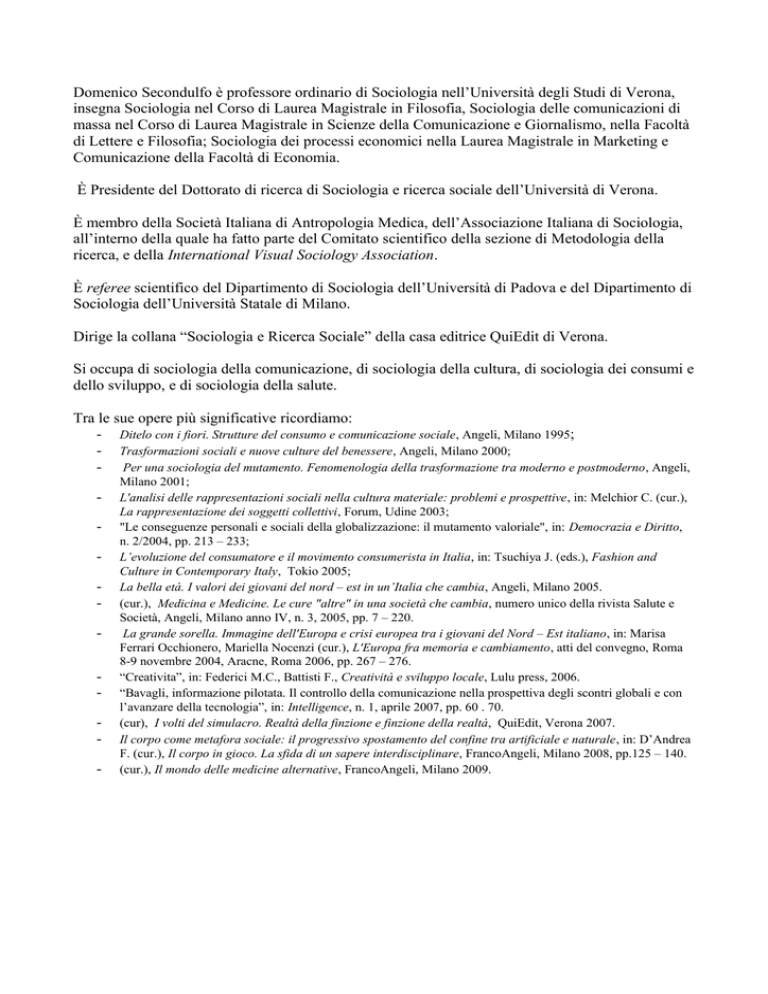 Domenico Secondulfo è professore ordinario di Sociologia nell'Università degli Studi di Verona, insegna Sociologia nel Corso di Laurea Magistrale in Filosofia, Sociologia delle comunicazioni di massa nel Corso di Laurea Magistrale in Scienze della Comunicazione e Giornalismo, nella Facoltà di Lettere e Filosofia; Sociologia dei processi economici nella Laurea Magistrale in Marketing e Comunicazione della Facoltà di Economia.

È Presidente del Dottorato di ricerca di Sociologia e ricerca sociale dell'Università di Verona.

È membro della Società Italiana di Antropologia Medica, dell'Associazione Italiana di Sociologia, all'interno della quale ha fatto parte del Comitato scientifico della sezione di Metodologia della ricerca, e della International Visual Sociology Association.

È referee scientifico del Dipartimento di Sociologia dell'Università di Padova e del Dipartimento di Sociologia dell'Università Statale di Milano.

Dirige la collana "Sociologia e Ricerca Sociale" della casa editrice QuiEdit di Verona.

Si occupa di sociologia della comunicazione, di sociologia della cultura, di sociologia dei consumi e dello sviluppo, e di sociologia della salute.

Tra le sue opere più significative ricordiamo:
- Ditelo con i fiori. Strutture del consumo e comunicazione sociale, Angeli, Milano 1995;
- Trasformazioni sociali e nuove culture del benessere, Angeli, Milano 2000;
- Per una sociologia del mutamento. Fenomenologia della trasformazione tra moderno e postmoderno, Angeli, Milano 2001;
- L'analisi delle rappresentazioni sociali nella cultura materiale: problemi e prospettive, in: Melchior C. (cur.), La rappresentazione dei soggetti collettivi, Forum, Udine 2003;
- "Le conseguenze personali e sociali della globalizzazione: il mutamento valoriale", in: Democrazia e Diritto, n. 2/2004, pp. 213 – 233;
- L'evoluzione del consumatore e il movimento consumerista in Italia, in: Tsuchiya J. (eds.), Fashion and Culture in Contemporary Italy, Tokio 2005;
- La bella età. I valori dei giovani del nord – est in un'Italia che cambia, Angeli, Milano 2005.
- (cur.), Medicina e Medicine. Le cure "altre" in una società che cambia, numero unico della rivista Salute e Società, Angeli, Milano anno IV, n. 3, 2005, pp. 7 – 220.
- La grande sorella. Immagine dell'Europa e crisi europea tra i giovani del Nord – Est italiano, in: Marisa Ferrari Occhionero, Mariella Nocenzi (cur.), L'Europa fra memoria e cambiamento, atti del convegno, Roma 8-9 novembre 2004, Aracne, Roma 2006, pp. 267 – 276.
- "Creativita", in: Federici M.C., Battisti F., Creatività e sviluppo locale, Lulu press, 2006.
- "Bavagli, informazione pilotata. Il controllo della comunicazione nella prospettiva degli scontri globali e con l'avanzare della tecnologia", in: Intelligence, n. 1, aprile 2007, pp. 60 . 70.
- (cur), I volti del simulacro. Realtà della finzione e finzione della realtà, QuiEdit, Verona 2007.
- Il corpo come metafora sociale: il progressivo spostamento del confine tra artificiale e naturale, in: D'Andrea F. (cur.), Il corpo in gioco. La sfida di un sapere interdisciplinare, FrancoAngeli, Milano 2008, pp.125 – 140.
- (cur.), Il mondo delle medicine alternative, FrancoAngeli, Milano 2009.